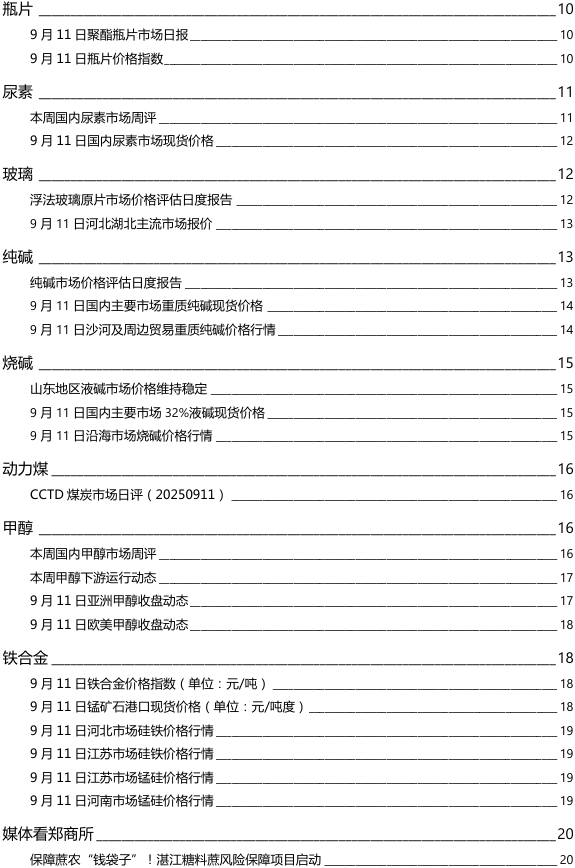 瓶片 10
9 月 11 日聚酯瓶片市场日报 10
9 月 11 日瓶片价格指数 10

尿素 11
本周国内尿素市场周评 11
9 月 11 日国内尿素市场现货价格 12

玻璃 12
浮法玻璃原片市场价格评估日度报告 12
9 月 11 日河北湖北主流市场报价 13

纯碱 13
纯碱市场价格评估日度报告 13
9 月 11 日国内主要市场重质纯碱现货价格 14
9 月 11 日沙河及周边贸易重质纯碱价格行情 14

烧碱 15
山东地区液碱市场价格维持稳定 15
9 月 11 日国内主要市场 32%液碱现货价格 15
9 月 11 日沿海市场烧碱价格行情 15

动力煤 16
CCTD 煤炭市场日评（20250911） 16

甲醇 16
本周国内甲醇市场周评 16
本周甲醇下游运行动态 17
9 月 11 日亚洲甲醇收盘动态 17
9 月 11 日欧美甲醇收盘动态 18

铁合金 18
9 月 11 日铁合金价格指数（单位：元/吨） 18
9 月 11 日锰矿石港口现货价格（单位：元/吨度） 18
9 月 11 日河北市场硅铁价格行情 19
9 月 11 日江苏市场硅铁价格行情 19
9 月 11 日江苏市场锰硅价格行情 19
9 月 11 日河南市场锰硅价格行情 19

媒体看郑商所 20
保障蔗农“钱袋子”！湛江糖料蔗风险保障项目启动 20